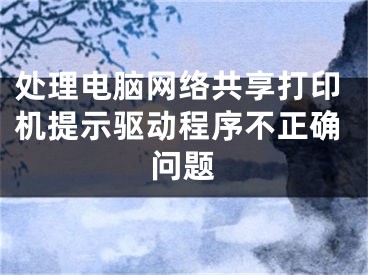 处理电脑网络共享打印机提示驱动程序不正确问题